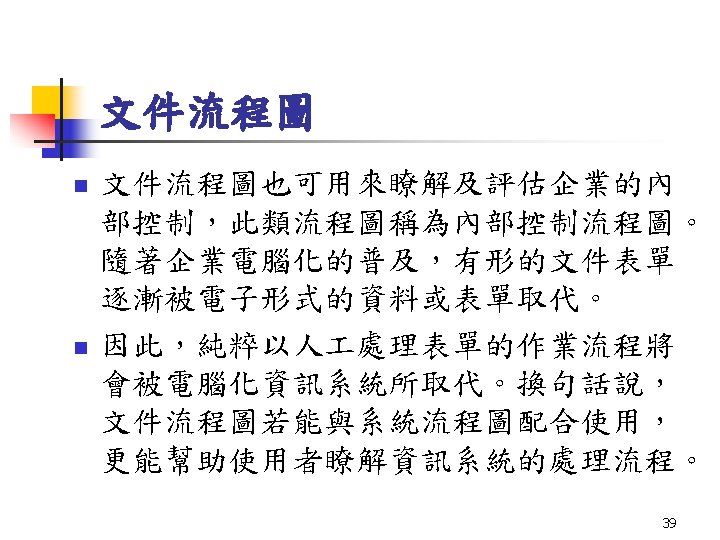 文件流程圖

文件流程圖也可用來瞭解及評估企業的內部控制，此類流程圖稱為內部控制流程圖。隨著企業電腦化的普及，有形的文件表單逐漸被電子形式的資料或表單取代。

因此，純粹以人工處理表單的作業流程將會被電腦化資訊系統所取代。換句話說，文件流程圖若能與系統流程圖配合使用，更能幫助使用者瞭解資訊系統的處理流程。

39